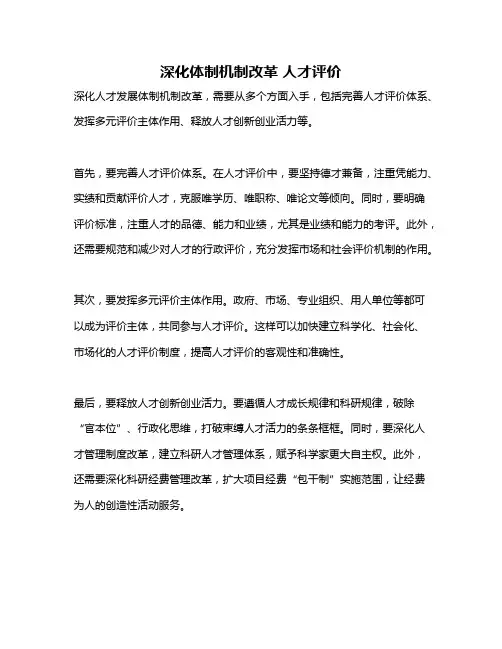 深化体制机制改革 人才评价

深化人才发展体制机制改革，需要从多个方面入手，包括完善人才评价体系、发挥多元评价主体作用、释放人才创新创业活力等。

首先，要完善人才评价体系。在人才评价中，要坚持德才兼备，注重凭能力、实绩和贡献评价人才，克服唯学历、唯职称、唯论文等倾向。同时，要明确评价标准，注重人才的品德、能力和业绩，尤其是业绩和能力的考评。此外，还需要规范和减少对人才的行政评价，充分发挥市场和社会评价机制的作用。

其次，要发挥多元评价主体作用。政府、市场、专业组织、用人单位等都可以成为评价主体，共同参与人才评价。这样可以加快建立科学化、社会化、市场化的人才评价制度，提高人才评价的客观性和准确性。

最后，要释放人才创新创业活力。要遵循人才成长规律和科研规律，破除“官本位”、行政化思维，打破束缚人才活力的条条框框。同时，要深化人才管理制度改革，建立科研人才管理体系，赋予科学家更大自主权。此外，还需要深化科研经费管理改革，扩大项目经费“包干制”实施范围，让经费为人的创造性活动服务。